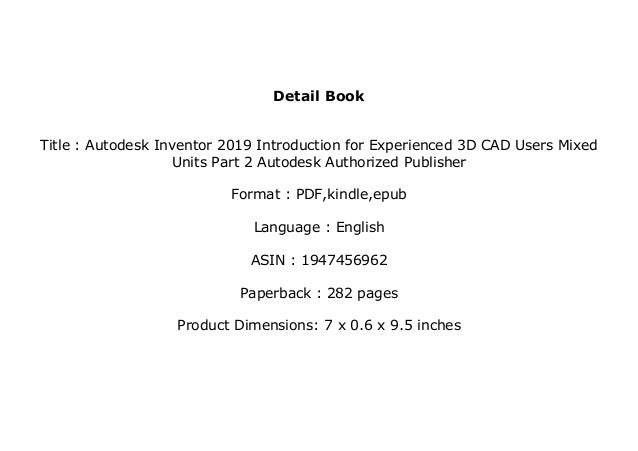 Detail Book

Title : Autodesk Inventor 2019 Introduction for Experienced 3D CAD Users Mixed Units Part 2 Autodesk Authorized Publisher

Format : PDF,kindle,epub

Language : English

ASIN : 1947456962

Paperback : 282 pages

Product Dimensions: 7 x 0.6 x 9.5 inches